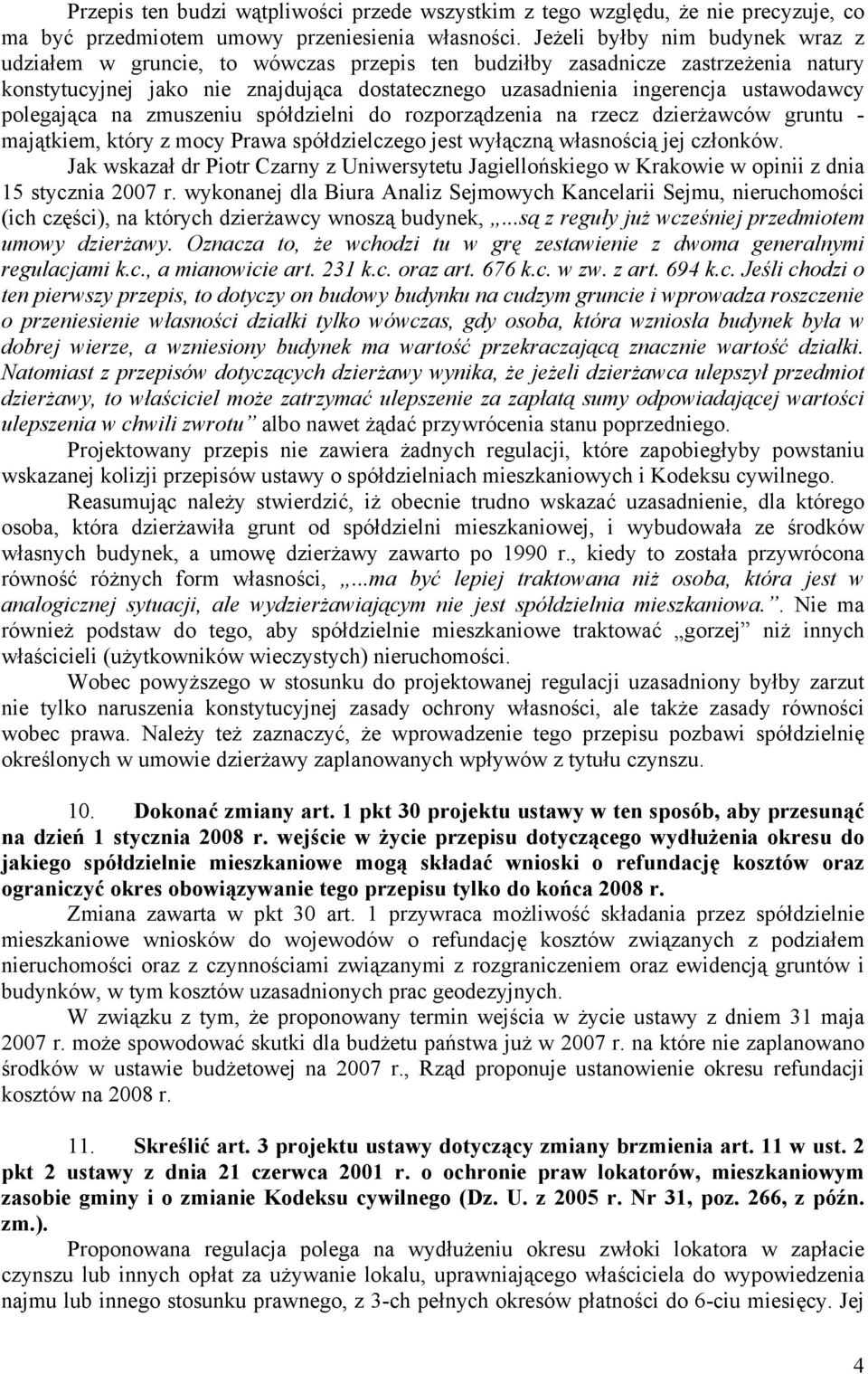 Przepis ten budzi wątpliwości przede wszystkim z tego względu, że nie precyzuje, co ma być przedmiotem umowy przeniesienia własności. Jeżeli byłby nim budynek wraz z udziałem w gruncie, to wówczas przepis ten budziłby zasadnicze zastrzeżenia natury konstytucyjnej jako nie znajdująca dostatecznego uzasadnienia ingerencja ustawodawcy polegająca na zmuszeniu spółdzielni do rozporządzenia na rzecz dzierżawców gruntu - majątkiem, który z mocy Prawa spółdzielczego jest wyłączną własnością jej członków.

Jak wskazał dr Piotr Czarny z Uniwersytetu Jagiellońskiego w Krakowie w opinii z dnia 15 stycznia 2007 r. wykonanej dla Biura Analiz Sejmowych Kancelarii Sejmu, nieruchomości (ich części), na których dzierżawcy wnoszą budynek, „...są z reguły już wcześniej przedmiotem umowy dzierżawy. Oznacza to, że wchodzi tu w grę zestawienie z dwoma generalnymi regulacjami k.c., a mianowicie art. 231 k.c. oraz art. 676 k.c. w zw. z art. 694 k.c. Jeśli chodzi o ten pierwszy przepis, to dotyczy on budowy budynku na cudzym gruncie i wprowadza roszczenie o przeniesienie własności działki tylko wówczas, gdy osoba, która wzniosła budynek była w dobrej wierze, a wzniesiony budynek ma wartość przekraczającą znacznie wartość działki. Natomiast z przepisów dotyczących dzierżawy wynika, że jeżeli dzierżawca ulepszył przedmiot dzierżawy, to właściciel może zatrzymać ulepszenie za zapłatą sumy odpowiadającej wartości ulepszenia w chwili zwrotu” albo nawet żądać przywrócenia stanu poprzedniego.

Projektowany przepis nie zawiera żadnych regulacji, które zapobiegłyby powstaniu wskazanej kolizji przepisów ustawy o spółdzielniach mieszkaniowych i Kodeksu cywilnego.

Reasumując należy stwierdzić, iż obecnie trudno wskazać uzasadnienie, dla którego osoba, która dzierżawiła grunt od spółdzielni mieszkaniowej, i wybudowała ze środków własnych budynek, a umowę dzierżawy zawarto po 1990 r., kiedy to została przywrócona równość różnych form własności, „...ma być lepiej traktowana niż osoba, która jest w analogicznej sytuacji, ale wydzierżawiającym nie jest spółdzielnia mieszkaniowa.”. Nie ma również podstaw do tego, aby spółdzielnie mieszkaniowe traktować „gorzej” niż innych właścicieli (użytkowników wieczystych) nieruchomości.

Wobec powyższego w stosunku do projektowanej regulacji uzasadniony byłby zarzut nie tylko naruszenia konstytucyjnej zasady ochrony własności, ale także zasady równości wobec prawa. Należy też zaznaczyć, że wprowadzenie tego przepisu pozbawi spółdzielnię określonych w umowie dzierżawy zaplanowanych wpływów z tytułu czynszu.

10. Dokonać zmiany art. 1 pkt 30 projektu ustawy w ten sposób, aby przesunąć na dzień 1 stycznia 2008 r. wejście w życie przepisu dotyczącego wydłużenia okresu do jakiego spółdzielnie mieszkaniowe mogą składać wnioski o refundację kosztów oraz ograniczyć okres obowiązywanie tego przepisu tylko do końca 2008 r.

Zmiana zawarta w pkt 30 art. 1 przywraca możliwość składania przez spółdzielnie mieszkaniowe wniosków do wojewodów o refundację kosztów związanych z podziałem nieruchomości oraz z czynnościami związanymi z rozgraniczeniem oraz ewidencją gruntów i budynków, w tym kosztów uzasadnionych prac geodezyjnych.

W związku z tym, że proponowany termin wejścia w życie ustawy z dniem 31 maja 2007 r. może spowodować skutki dla budżetu państwa już w 2007 r. na które nie zaplanowano środków w ustawie budżetowej na 2007 r., Rząd proponuje ustanowienie okresu refundacji kosztów na 2008 r.

11. Skreślić art. 3 projektu ustawy dotyczący zmiany brzmienia art. 11 w ust. 2 pkt 2 ustawy z dnia 21 czerwca 2001 r. o ochronie praw lokatorów, mieszkaniowym zasobie gminy i o zmianie Kodeksu cywilnego (Dz. U. z 2005 r. Nr 31, poz. 266, z późn. zm.).

Proponowana regulacja polega na wydłużeniu okresu zwłoki lokatora w zapłacie czynszu lub innych opłat za używanie lokalu, uprawniającego właściciela do wypowiedzenia najmu lub innego stosunku prawnego, z 3-ch pełnych okresów płatności do 6-ciu miesięcy. Jej

4